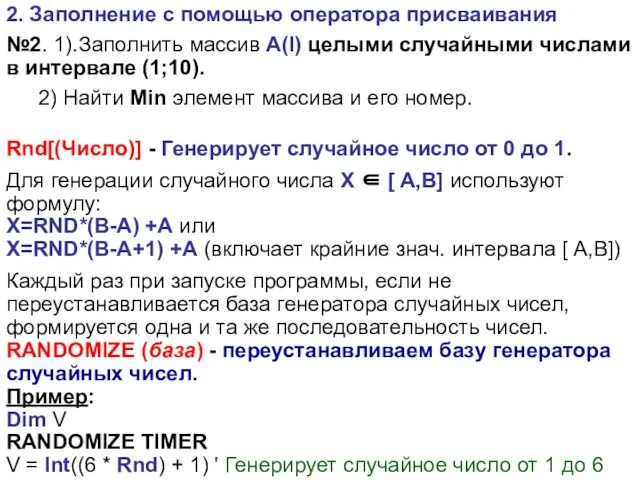 2. Заполнение с помощью оператора присваивания

№2. 1).Заполнить массив A(I) целыми случайными числами в интервале (1;10).

2) Найти Min элемент массива и его номер.

Rnd[(Число)] - Генерирует случайное число от 0 до 1.

Для генерации случайного числа X $\in$ [ A,B] используют формулу:
X=RND*(B-A) +A или
X=RND*(B-A+1) +A (включает крайние знач. интервала [ A,B])

Каждый раз при запуске программы, если не переустанавливается база генератора случайных чисел, формируется одна и та же последовательность чисел.
RANDOMIZE (база) - переустанавливаем базу генератора случайных чисел.
Пример:
Dim V
RANDOMIZE TIMER
V = Int((6 * Rnd) + 1) ' Генерирует случайное число от 1 до 6